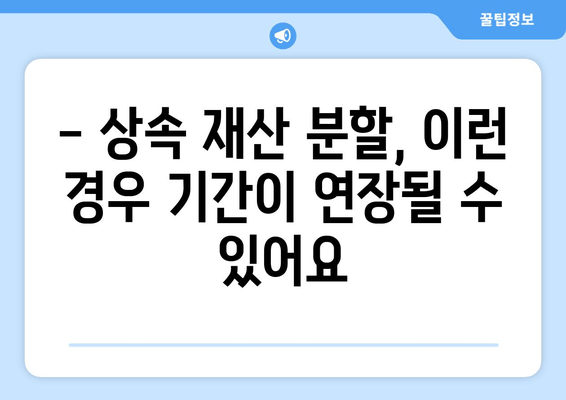 꿀팁정보

– 상속 재산 분할, 이런 경우 기간이 연장될 수 있어요